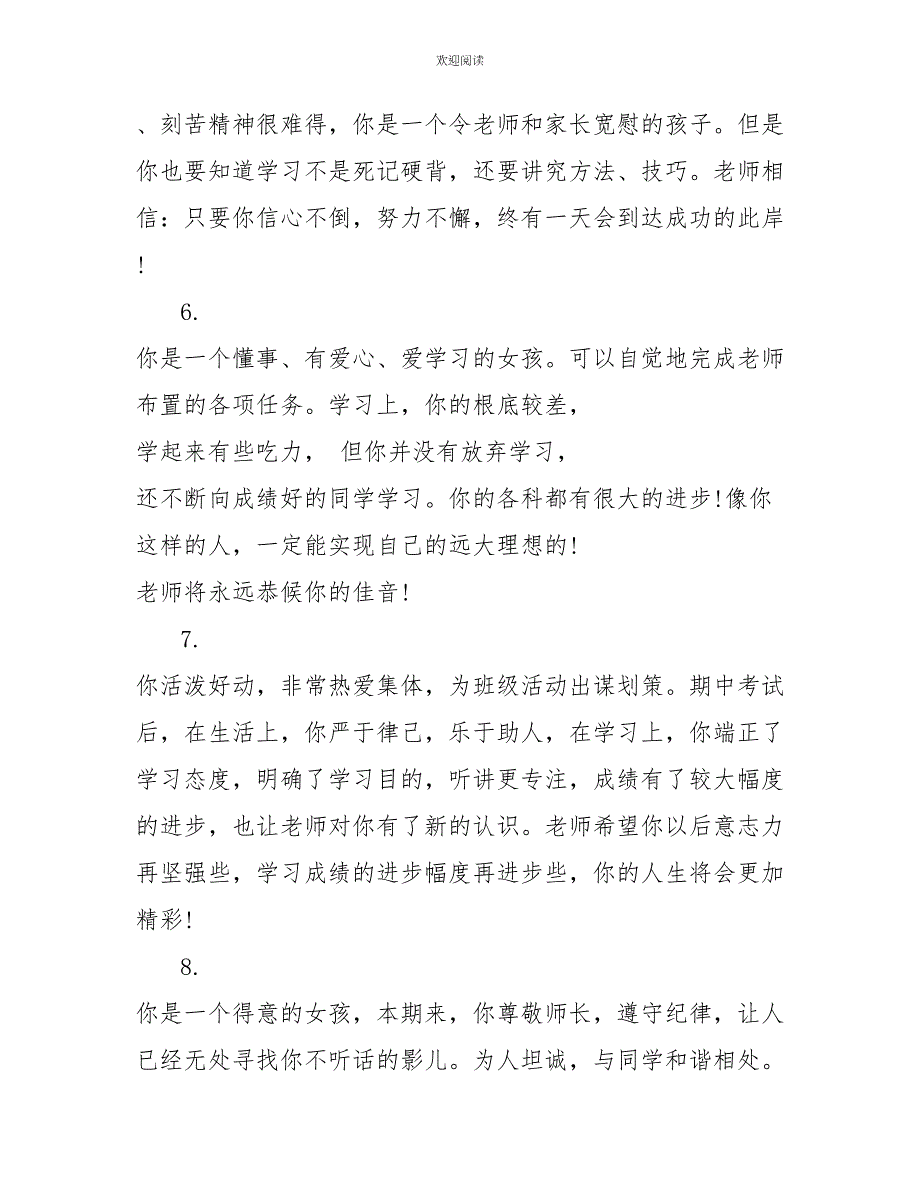 欢迎阅读

、刻苦精神很难得，你是一个令老师和家长宽慰的孩子。但是你也要知道学习不是死记硬背，还要讲究方法、技巧。老师相信：只要你信心不倒，努力不懈，终有一天会到达成功的此岸！

6.

你是一个懂事、有爱心、爱学习的女孩。可以自觉地完成老师布置的各项任务。学习上，你的根底较差，
学起来有些吃力， 但你并没有放弃学习，
还不断向成绩好的同学学习。你的各科都有很大的进步!像你这样的人，一定能实现自己的远大理想的!
老师将永远恭候你的佳音!

7.

你活泼好动，非常热爱集体，为班级活动出谋划策。期中考试后，在生活上，你严于律己，乐于助人，在学习上，你端正了学习态度，明确了学习目的，听讲更专注，成绩有了较大幅度的进步，也让老师对你有了新的认识。老师希望你以后意志力再坚强些，学习成绩的进步幅度再进步些，你的人生将会更加精彩!

8.

你是一个得意的女孩，本期来，你尊敬师长，遵守纪律，让人已经无处寻找你不听话的影儿。为人坦诚，与同学和谐相处。